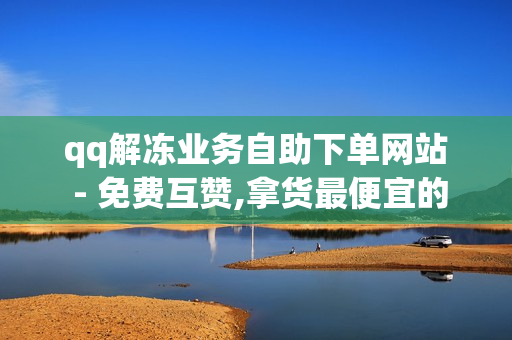 qq解冻业务自助下单网站 - 免费互赞,拿货最便宜的